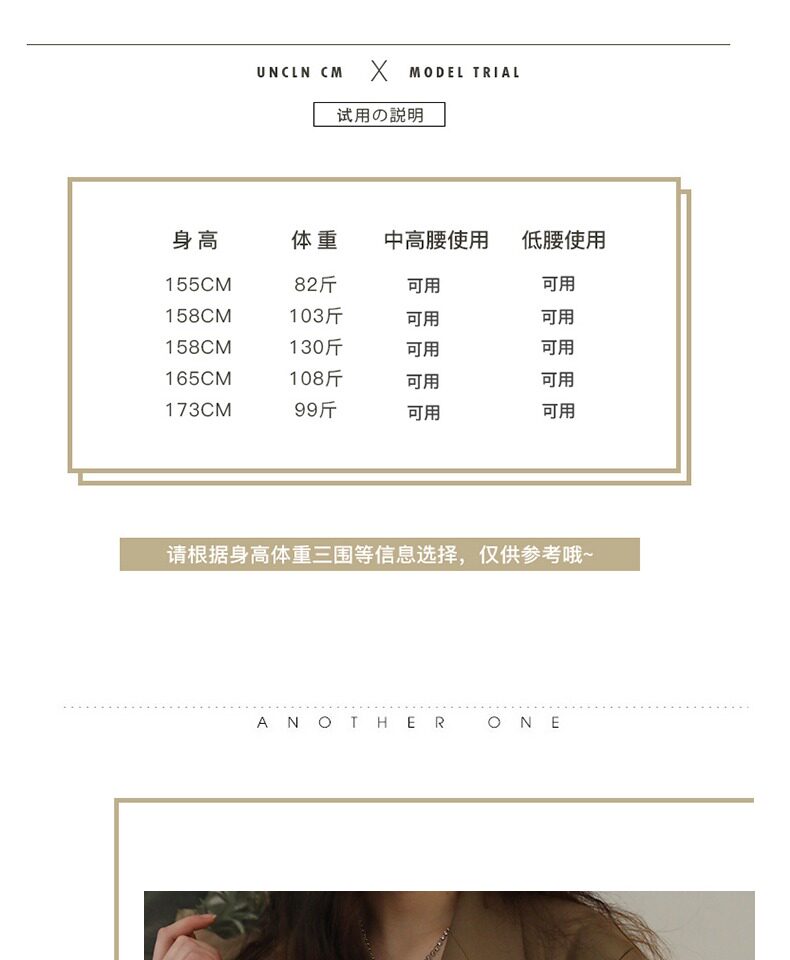 UNCLN CM X MODEL TRIAL

试用の説明

| 身高 | 体重 | 中高腰使用 | 低腰使用 |
|---|---|---|---|
| 155CM | 82斤 | 可用 | 可用 |
| 158CM | 103斤 | 可用 | 可用 |
| 158CM | 130斤 | 可用 | 可用 |
| 165CM | 108斤 | 可用 | 可用 |
| 173CM | 99斤 | 可用 | 可用 |

请根据身高体重三围等信息选择，仅供参考哦~

ANOTHER ONE